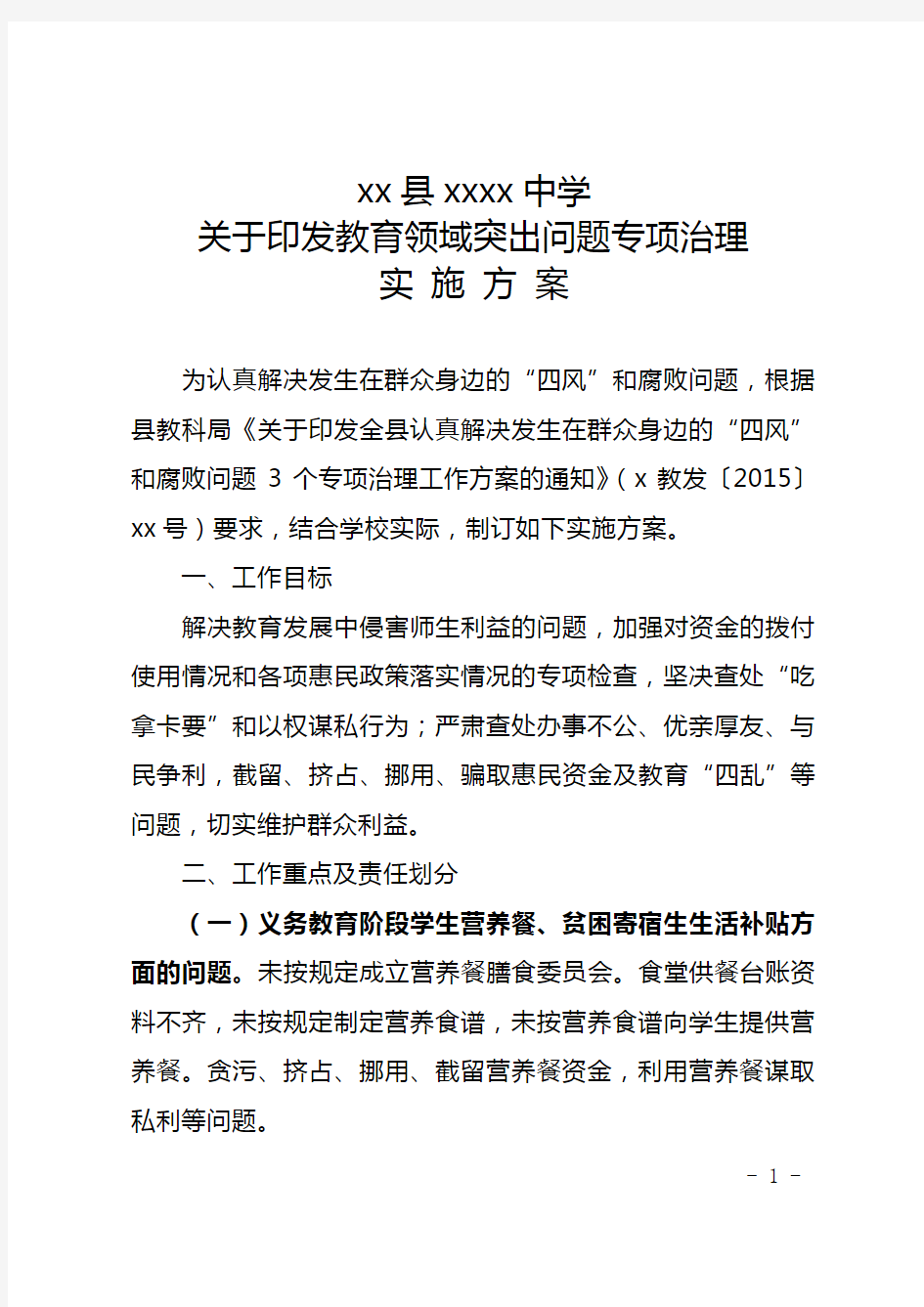 xx 县 xxxx 中学
关于印发教育领域突出问题专项治理
实 施 方 案

为认真解决发生在群众身边的“四风”和腐败问题，根据县教科局《关于印发全县认真解决发生在群众身边的“四风”和腐败问题 3 个专项治理工作方案的通知》（x 教发〔2015〕xx 号）要求，结合学校实际，制订如下实施方案。

一、工作目标

解决教育发展中侵害师生利益的问题，加强对资金的拨付使用情况和各项惠民政策落实情况的专项检查，坚决查处“吃拿卡要”和以权谋私行为；严肃查处办事不公、优亲厚友、与民争利，截留、挤占、挪用、骗取惠民资金及教育“四乱”等问题，切实维护群众利益。

二、工作重点及责任划分

（一）义务教育阶段学生营养餐、贫困寄宿生生活补贴方面的问题。未按规定成立营养餐膳食委员会。食堂供餐台账资料不齐，未按规定制定营养食谱，未按营养食谱向学生提供营养餐。贪污、挤占、挪用、截留营养餐资金，利用营养餐谋取私利等问题。

- 1 -